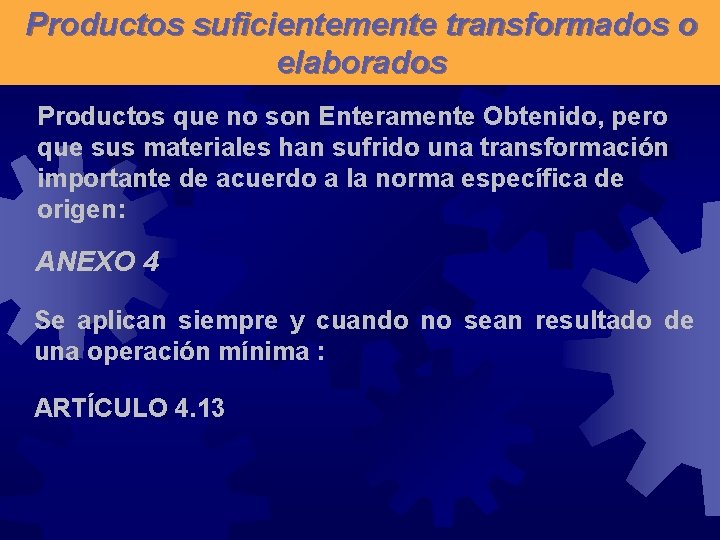 Productos suficientemente transformados o elaborados

Productos que no son Enteramente Obtenido, pero que sus materiales han sufrido una transformación importante de acuerdo a la norma específica de origen:

ANEXO 4

Se aplican siempre y cuando no sean resultado de una operación mínima :

ARTÍCULO 4.13